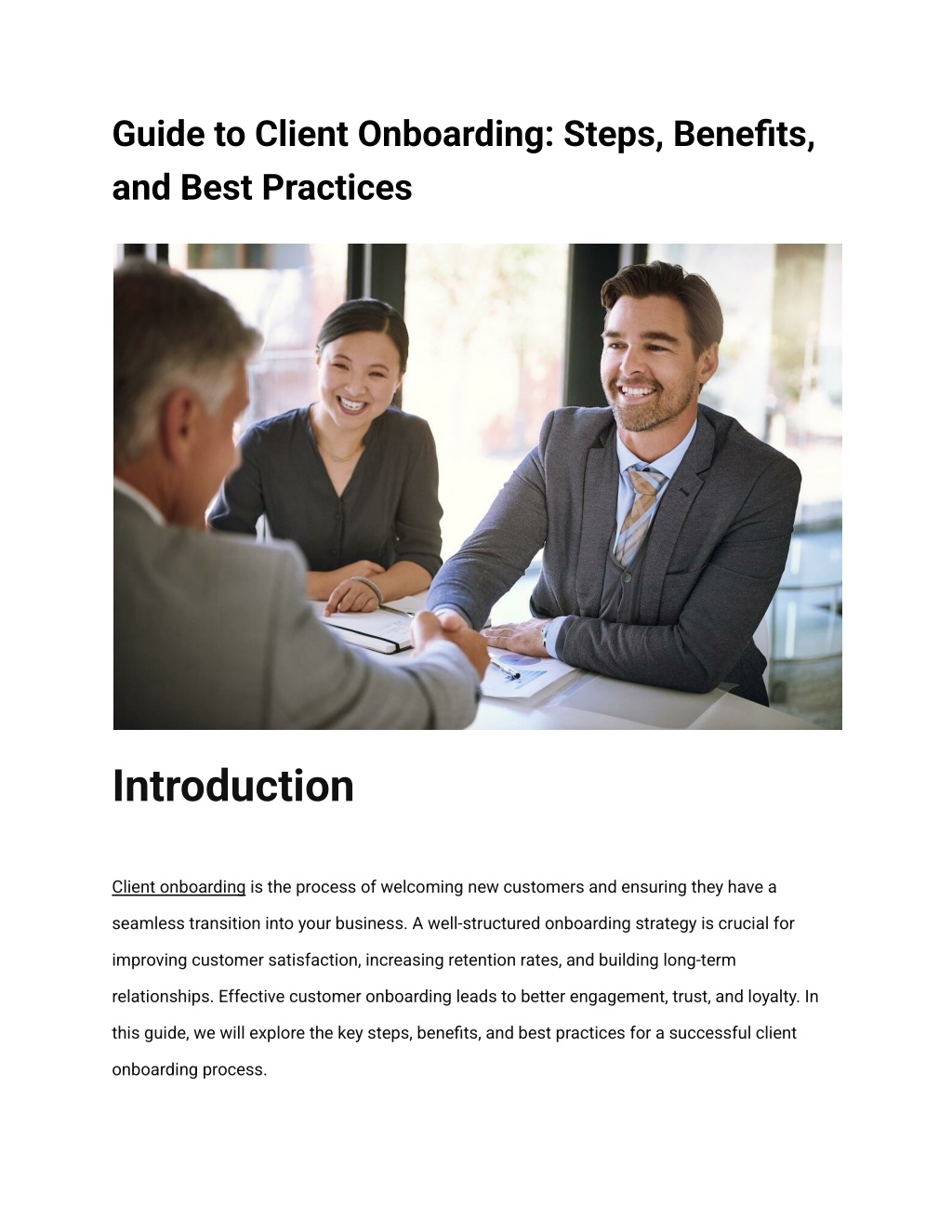 Guide to Client Onboarding: Steps, Benefits, and Best Practices

Introduction

Client onboarding is the process of welcoming new customers and ensuring they have a seamless transition into your business. A well-structured onboarding strategy is crucial for improving customer satisfaction, increasing retention rates, and building long-term relationships. Effective customer onboarding leads to better engagement, trust, and loyalty. In this guide, we will explore the key steps, benefits, and best practices for a successful client onboarding process.